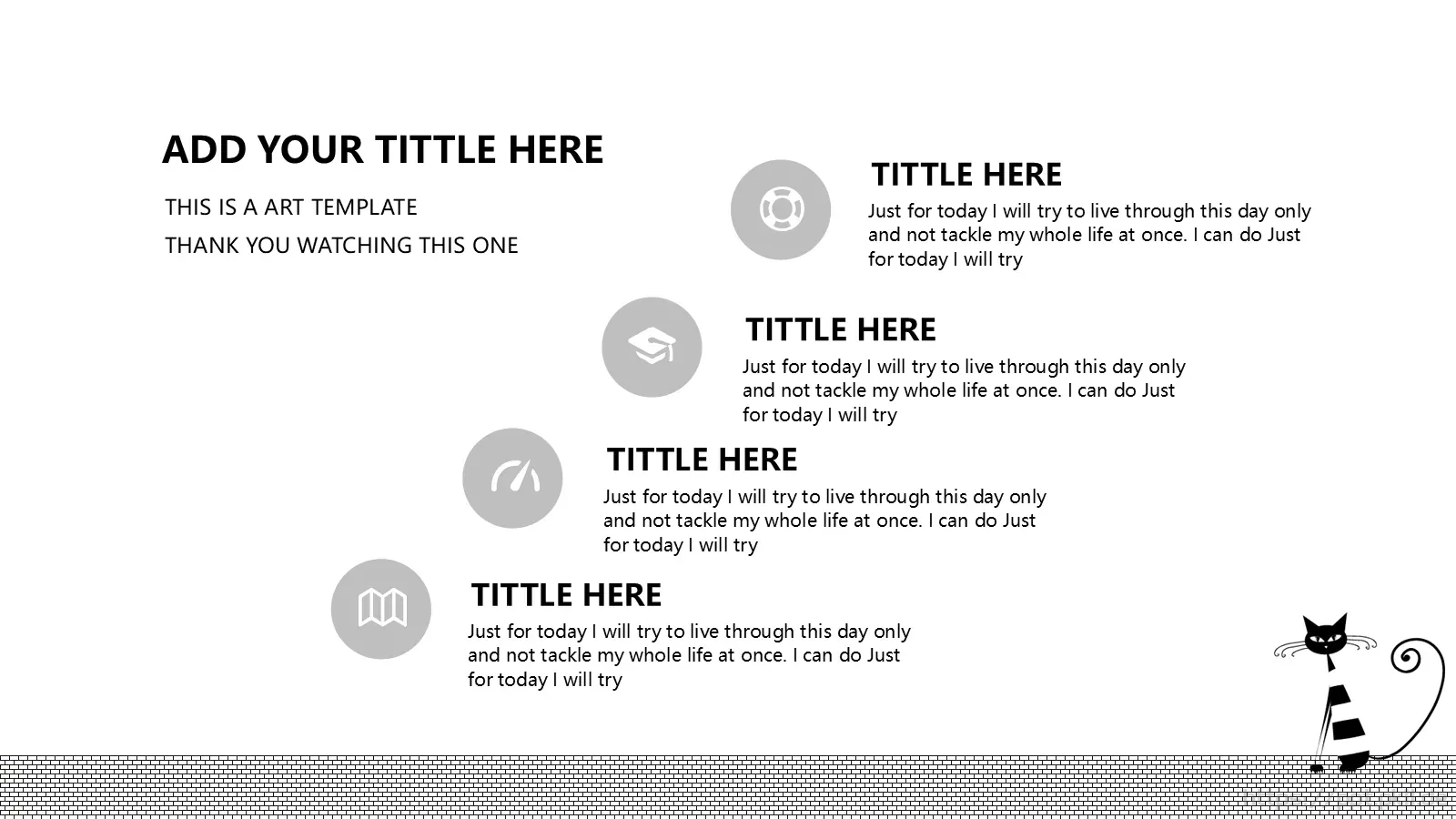 ADD YOUR TITTLE HERE

THIS IS A ART TEMPLATE

THANK YOU WATCHING THIS ONE

TITTLE HERE

Just for today I will try to live through this day only and not tackle my whole life at once. I can do Just for today I will try

TITTLE HERE

Just for today I will try to live through this day only and not tackle my whole life at once. I can do Just for today I will try

TITTLE HERE

Just for today I will try to live through this day only and not tackle my whole life at once. I can do Just for today I will try

TITTLE HERE

Just for today I will try to live through this day only and not tackle my whole life at once. I can do Just for today I will try